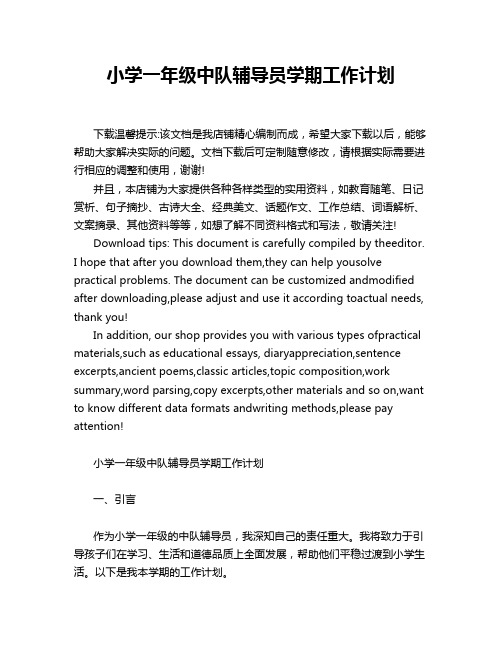 小学一年级中队辅导员学期工作计划

下载温馨提示:该文档是我店铺精心编制而成，希望大家下载以后，能够帮助大家解决实际的问题。文档下载后可定制随意修改，请根据实际需要进行相应的调整和使用，谢谢!

并且，本店铺为大家提供各种各样类型的实用资料，如教育随笔、日记赏析、句子摘抄、古诗大全、经典美文、话题作文、工作总结、词语解析、文案摘录、其他资料等等，如想了解不同资料格式和写法，敬请关注!

Download tips: This document is carefully compiled by theeditor. I hope that after you download them,they can help yousolve practical problems. The document can be customized andmodified after downloading,please adjust and use it according toactual needs, thank you!

In addition, our shop provides you with various types ofpractical materials,such as educational essays, diaryappreciation,sentence excerpts,ancient poems,classic articles,topic composition,work summary,word parsing,copy excerpts,other materials and so on,want to know different data formats andwriting methods,please pay attention!

小学一年级中队辅导员学期工作计划

一、引言

作为小学一年级的中队辅导员，我深知自己的责任重大。我将致力于引导孩子们在学习、生活和道德品质上全面发展，帮助他们平稳过渡到小学生活。以下是我本学期的工作计划。